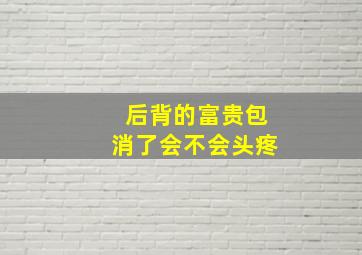 后背的富贵包
消了会不会头疼